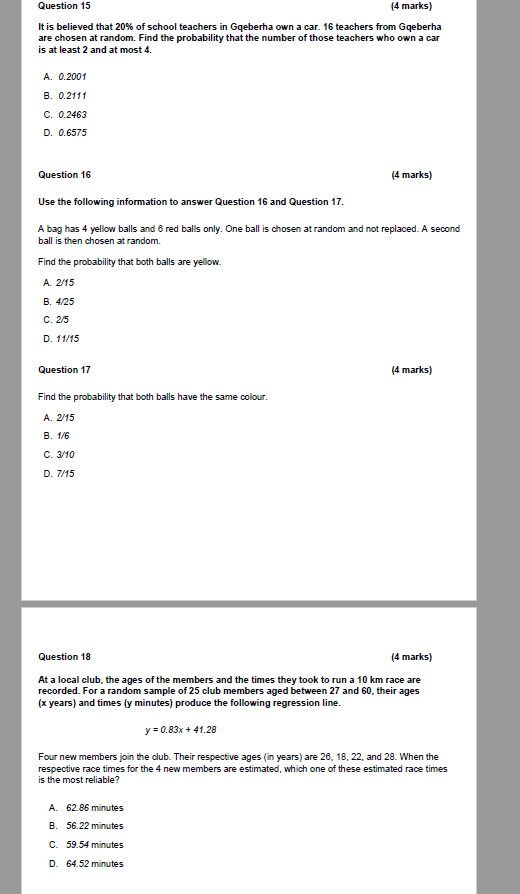 Question 15 (4 marks)

It is believed that 20% of school teachers in Gqeberha own a car. 16 teachers from Gqeberha are chosen at random. Find the probability that the number of those teachers who own a car is at least 2 and at most 4.

A. 0.2001
B. 0.2111
C. 0.2463
D. 0.6575

Question 16 (4 marks)

Use the following information to answer Question 16 and Question 17.

A bag has 4 yellow balls and 6 red balls only. One ball is chosen at random and not replaced. A second ball is then chosen at random.

Find the probability that both balls are yellow.

A. 2/15
B. 4/25
C. 2/5
D. 11/15

Question 17 (4 marks)

Find the probability that both balls have the same colour.

A. 2/15
B. 1/6
C. 3/10
D. 7/15

Question 18 (4 marks)

At a local club, the ages of the members and the times they took to run a 10 km race are recorded. For a random sample of 25 club members aged between 27 and 60, their ages (x years) and times (y minutes) produce the following regression line.

$y = 0.83x + 41.28$

Four new members join the club. Their respective ages (in years) are 26, 18, 22, and 28. When the respective race times for the 4 new members are estimated, which one of these estimated race times is the most reliable?

A. 62.86 minutes
B. 56.22 minutes
C. 59.54 minutes
D. 64.52 minutes